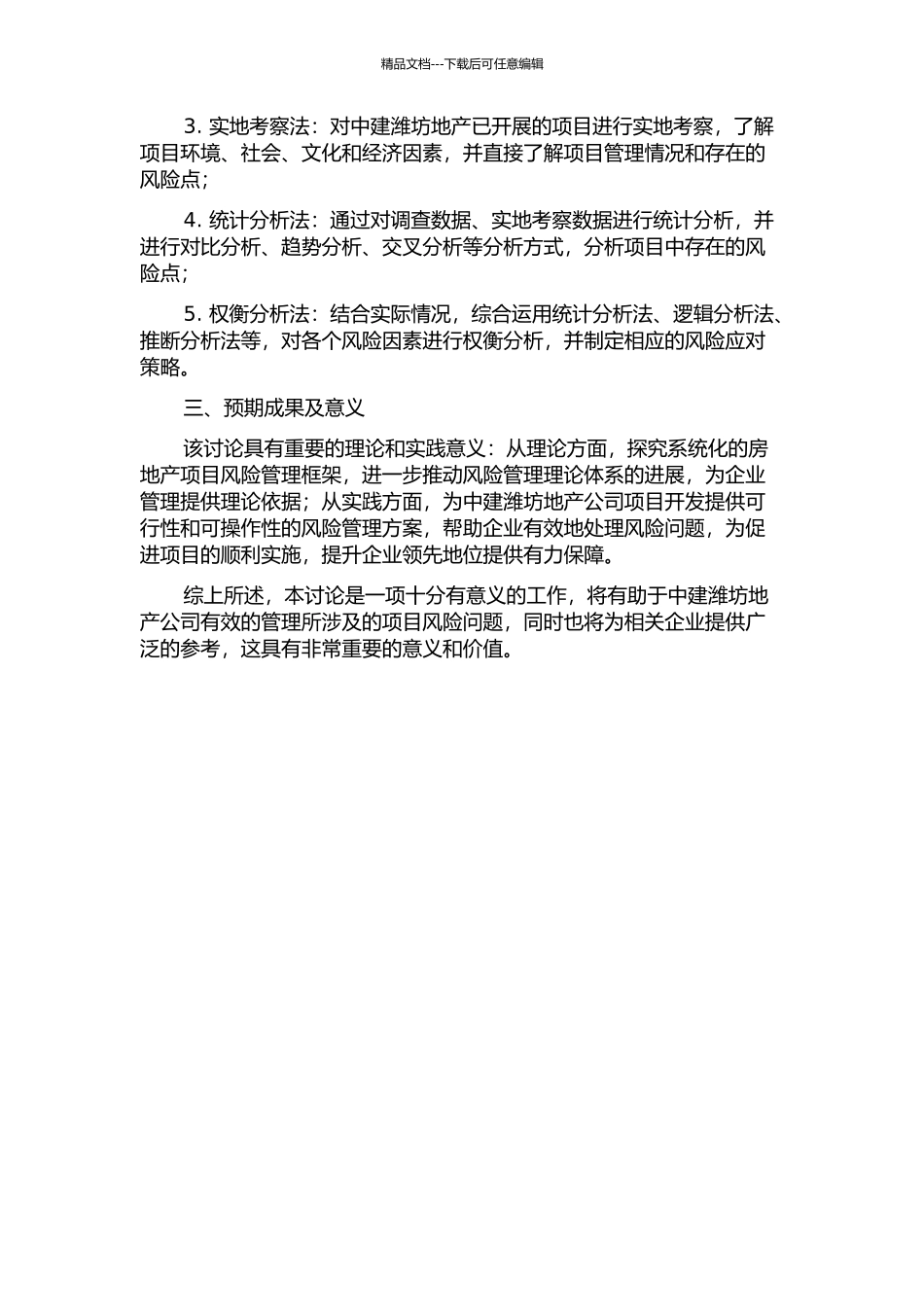 精品文档---下载后可任意编辑

3. 实地考察法：对中建潍坊地产已开展的项目进行实地考察，了解项目环境、社会、文化和经济因素，并直接了解项目管理情况和存在的风险点；

4. 统计分析法：通过对调查数据、实地考察数据进行统计分析，并进行对比分析、趋势分析、交叉分析等分析方式，分析项目中存在的风险点；

5. 权衡分析法：结合实际情况，综合运用统计分析法、逻辑分析法、推断分析法等，对各个风险因素进行权衡分析，并制定相应的风险应对策略。

三、预期成果及意义

该讨论具有重要的理论和实践意义：从理论方面，探究系统化的房地产项目风险管理框架，进一步推动风险管理理论体系的进展，为企业管理提供理论依据；从实践方面，为中建潍坊地产公司项目开发提供可行性和可操作性的风险管理方案，帮助企业有效地处理风险问题，为促进项目的顺利实施，提升企业领先地位提供有力保障。

综上所述，本讨论是一项十分有意义的工作，将有助于中建潍坊地产公司有效的管理所涉及的项目风险问题，同时也将为相关企业提供广泛的参考，这具有非常重要的意义和价值。